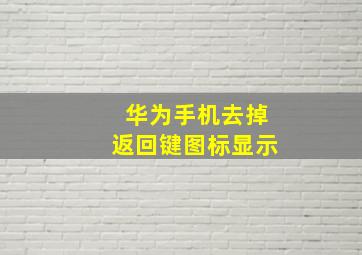 华为手机去掉
返回键图标显示